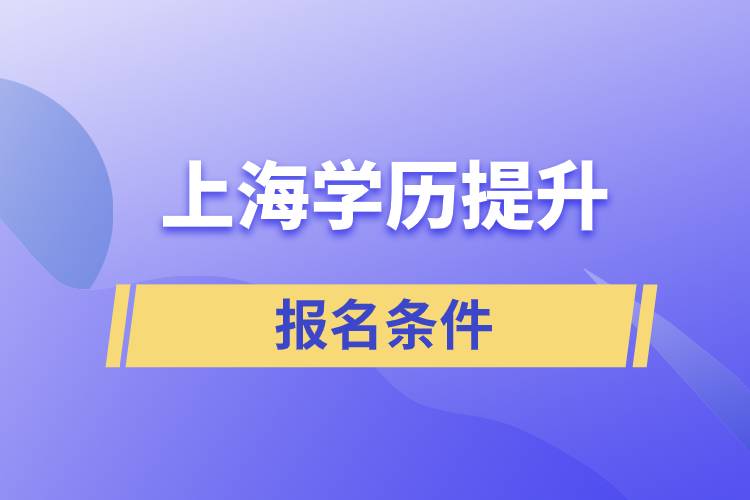 上海学历提升

报名条件